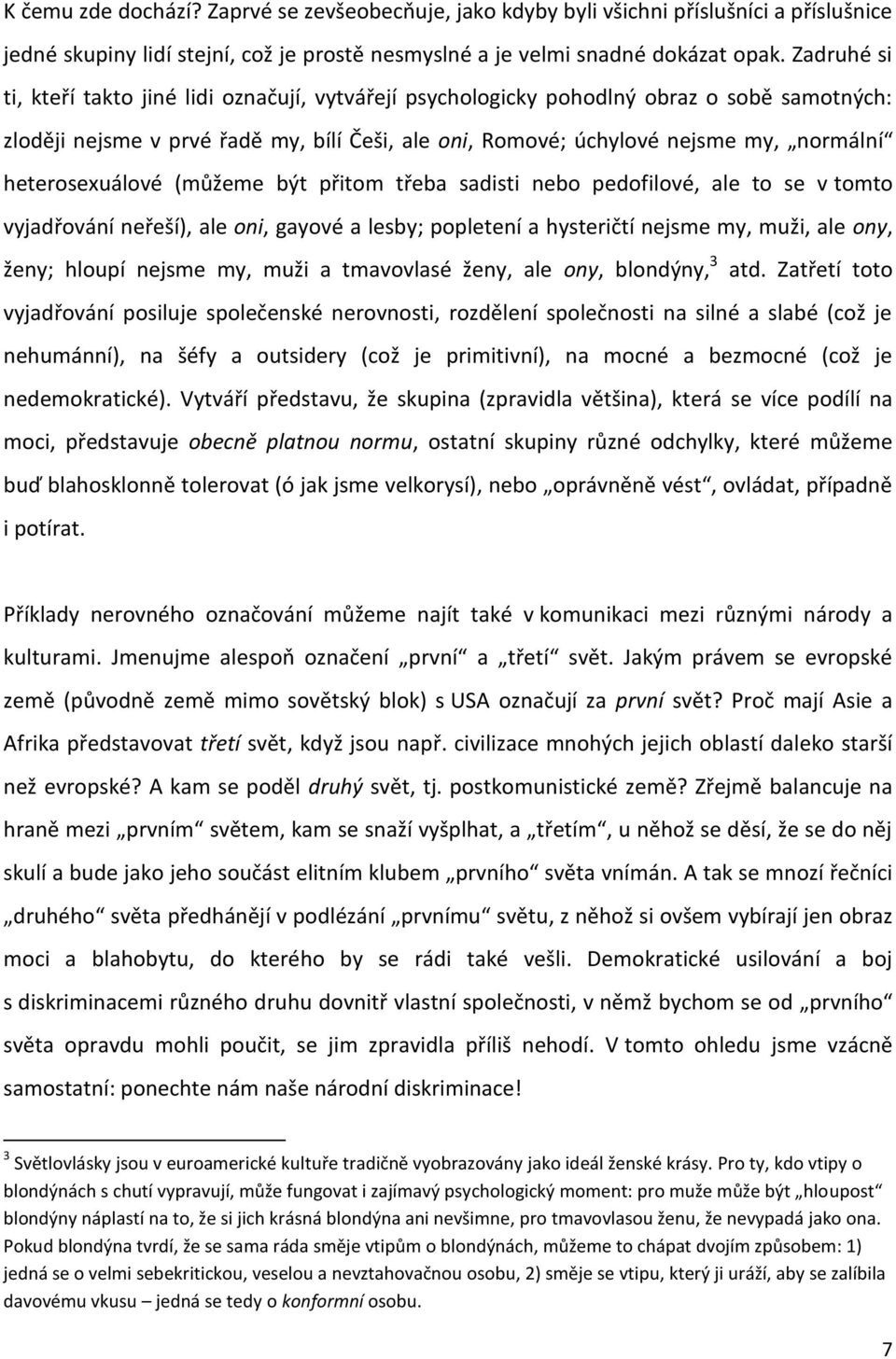 K čemu zde dochází? Zaprvé se zevšeobecňuje, jako kdyby byli všichni příslušníci a příslušnice jedné skupiny lidí stejní, což je prostě nesmyslné a je velmi snadné dokázat opak. Zadruhé si ti, kteří takto jiné lidi označují, vytvářejí psychologicky pohodlný obraz o sobě samotných: zloději nejsme v prvé řadě my, bílí Češi, ale oni, Romové; úchylové nejsme my, „normální“ heterosexuálové (můžeme být přitom třeba sadisti nebo pedofilové, ale to se v tomto vyjadřování neřeší), ale oni, gayové a lesby; popletení a hysteričtí nejsme my, muži, ale ony, ženy; hloupí nejsme my, muži a tmavovlasé ženy, ale ony, blondýny,$^3$ atd. Zatřetí toto vyjadřování posiluje společenské nerovnosti, rozdělení společnosti na silné a slabé (což je nehumánní), na šéfy a outsidery (což je primitivní), na mocné a bezmocné (což je nedemokratické). Vytváří představu, že skupina (zpravidla většina), která se více podílí na moci, představuje obecně platnou normu, ostatní skupiny různé odchylky, které můžeme buď blahosklonně tolerovat (ó jak jsme velkorysí), nebo „oprávněně vést“, ovládat, případně i potírat.

Příklady nerovného označování můžeme najít také v komunikaci mezi různými národy a kulturami. Jmenujme alespoň označení „první“ a „třetí“ svět. Jakým právem se evropské země (původně země mimo sovětský blok) s USA označují za první svět? Proč mají Asie a Afrika představovat třetí svět, když jsou např. civilizace mnohých jejich oblastí daleko starší než evropské? A kam se poděl druhý svět, tj. postkomunistické země? Zřejmě balancuje na hraně mezi „prvním“ světem, kam se snaží vyšplhat, a „třetím“, u něhož se děsí, že se do něj skulí a bude jako jeho součást elitním klubem „prvního“ světa vnímán. A tak se mnozí řečníci „druhého“ světa předhánějí v podlézání „prvnímu“ světu, z něhož si ovšem vybírají jen obraz moci a blahobytu, do kterého by se rádi také vešli. Demokratické usilování a boj s diskriminacemi různého druhu dovnitř vlastní společnosti, v němž bychom se od „prvního“ světa opravdu mohli poučit, se jim zpravidla příliš nehodí. V tomto ohledu jsme vzácně samostatní: ponechte nám naše národní diskriminace!

$^3$ Světlovlásky jsou v euroamerické kultuře tradičně vyobrazovány jako ideál ženské krásy. Pro ty, kdo vtipy o blondýnách s chutí vypravují, může fungovat i zajímavý psychologický moment: pro muže může být „hloupost“ blondýny náplastí na to, že si jich krásná blondýna ani nevšimne, pro tmavovlasou ženu, že nevypadá jako ona. Pokud blondýna tvrdí, že se sama ráda směje vtipům o blondýnách, můžeme to chápat dvojím způsobem: 1) jedná se o velmi sebekritickou, veselou a nevztahovačnou osobu, 2) směje se vtipu, který ji uráží, aby se zalíbila davovému vkusu – jedná se tedy o konformní osobu.

7